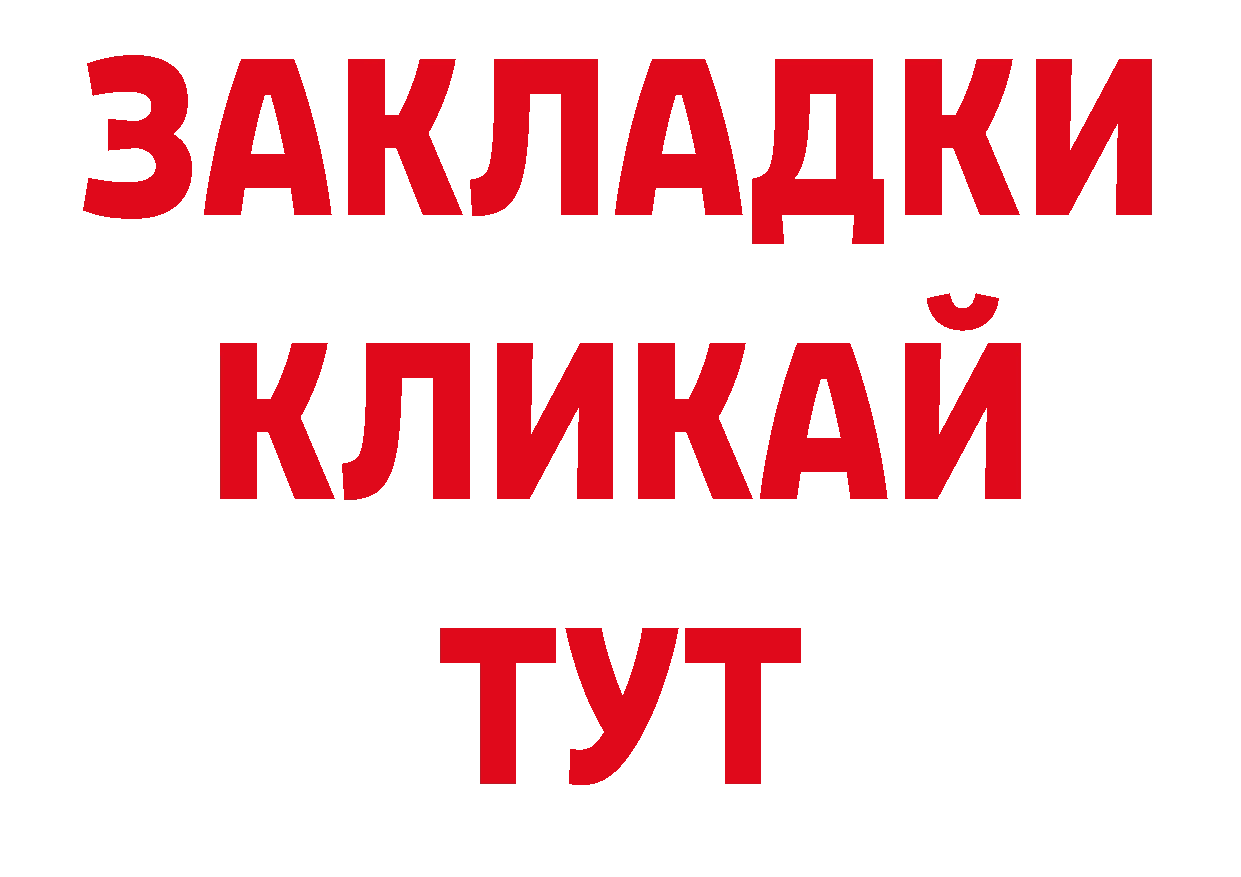 ЗАКЛАДКИ
КЛИКАЙ
ТУТ